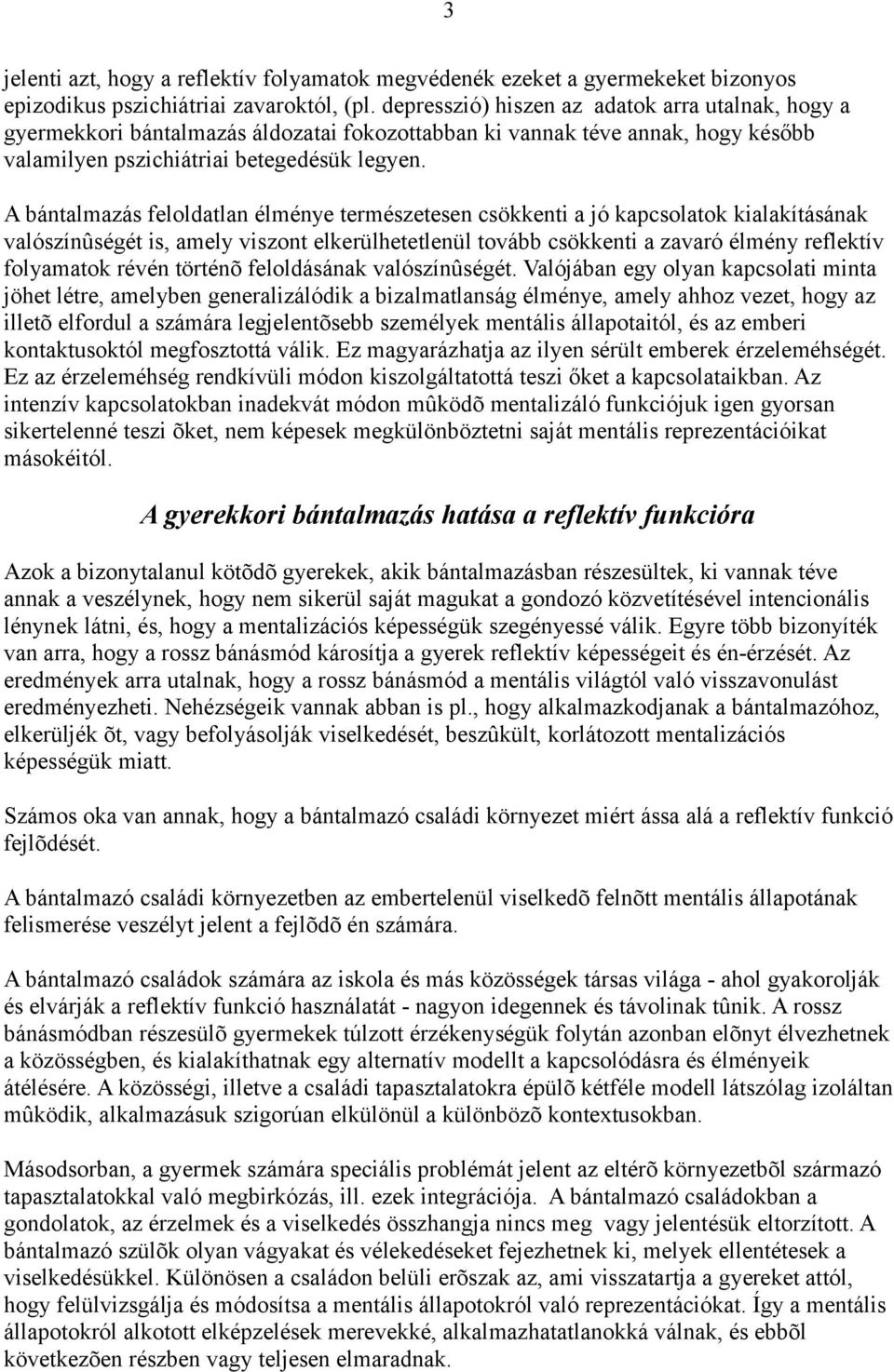 3

jelenti azt, hogy a reflektív folyamatok megvédenék ezeket a gyermekeket bizonyos epizodikus pszichiátriai zavaroktól, (pl. depresszió) hiszen az adatok arra utalnak, hogy a gyermekkori bántalmazás áldozatai fokozottabban ki vannak téve annak, hogy később valamilyen pszichiátriai betegedésük legyen.

A bántalmazás feloldatlan élménye természetesen csökkenti a jó kapcsolatok kialakításának valószínûségét is, amely viszont elkerülhetetlenül tovább csökkenti a zavaró élmény reflektív folyamatok révén történõ feloldásának valószínûségét. Valójában egy olyan kapcsolati minta jöhet létre, amelyben generalizálódik a bizalmatlanság élménye, amely ahhoz vezet, hogy az illetõ elfordul a számára legjelentõsebb személyek mentális állapotaitól, és az emberi kontaktusoktól megfosztottá válik. Ez magyarázhatja az ilyen sérült emberek érzeleméhségét. Ez az érzeleméhség rendkívüli módon kiszolgáltatottá teszi őket a kapcsolataikban. Az intenzív kapcsolatokban inadekvát módon mûködõ mentalizáló funkciójuk igen gyorsan sikertelenné teszi õket, nem képesek megkülönböztetni saját mentális reprezentációikat másokéitól.

A gyerekkori bántalmazás hatása a reflektív funkcióra

Azok a bizonytalanul kötõdõ gyerekek, akik bántalmazásban részesültek, ki vannak téve annak a veszélynek, hogy nem sikerül saját magukat a gondozó közvetítésével intencionális lénynek látni, és, hogy a mentalizációs képességük szegényessé válik. Egyre több bizonyíték van arra, hogy a rossz bánásmód károsítja a gyerek reflektív képességeit és én-érzését. Az eredmények arra utalnak, hogy a rossz bánásmód a mentális világtól való visszavonulást eredményezheti. Nehézségeik vannak abban is pl., hogy alkalmazkodjanak a bántalmazóhoz, elkerüljék õt, vagy befolyásolják viselkedését, beszûkült, korlátozott mentalizációs képességük miatt.

Számos oka van annak, hogy a bántalmazó családi környezet miért ássa alá a reflektív funkció fejlõdését.

A bántalmazó családi környezetben az embertelenül viselkedõ felnõtt mentális állapotának felismerése veszélyt jelent a fejlõdõ én számára.

A bántalmazó családok számára az iskola és más közösségek társas világa - ahol gyakorolják és elvárják a reflektív funkció használatát - nagyon idegennek és távolinak tûnik. A rossz bánásmódban részesülõ gyermekek túlzott érzékenységük folytán azonban elõnyt élvezhetnek a közösségben, és kialakíthatnak egy alternatív modellt a kapcsolódásra és élményeik átélésére. A közösségi, illetve a családi tapasztalatokra épülõ kétféle modell látszólag izoláltan mûködik, alkalmazásuk szigorúan elkülönül a különbözõ kontextusokban.

Másodsorban, a gyermek számára speciális problémát jelent az eltérõ környezetbõl származó tapasztalatokkal való megbirkózás, ill. ezek integrációja. A bántalmazó családokban a gondolatok, az érzelmek és a viselkedés összhangja nincs meg vagy jelentésük eltorzított. A bántalmazó szülõk olyan vágyakat és vélekedéseket fejezhetnek ki, melyek ellentétesek a viselkedésükkel. Különösen a családon belüli erõszak az, ami visszatartja a gyereket attól, hogy felülvizsgálja és módosítsa a mentális állapotokról való reprezentációkat. Így a mentális állapotokról alkotott elképzelések merevekké, alkalmazhatatlanokká válnak, és ebbõl következõen részben vagy teljesen elmaradnak.